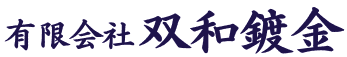 有限会社 双和鍍金